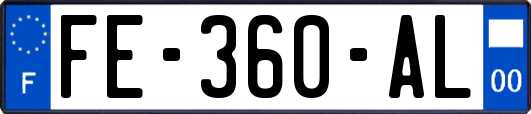 F

FE-360-AL

00